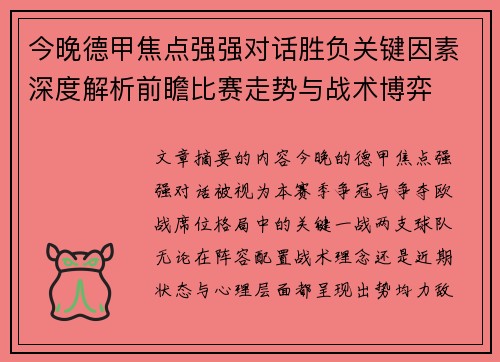 今晚德甲焦点强强对话胜负关键因素深度解析前瞻比赛走势与战术博弈

文章摘要的内容今晚的德甲焦点强强对话被视为本赛季争冠与争夺欧战席位格局中的关键一战两支球队无论在阵容配置战术理念还是近期状态与心理层面都呈现出势均力敌